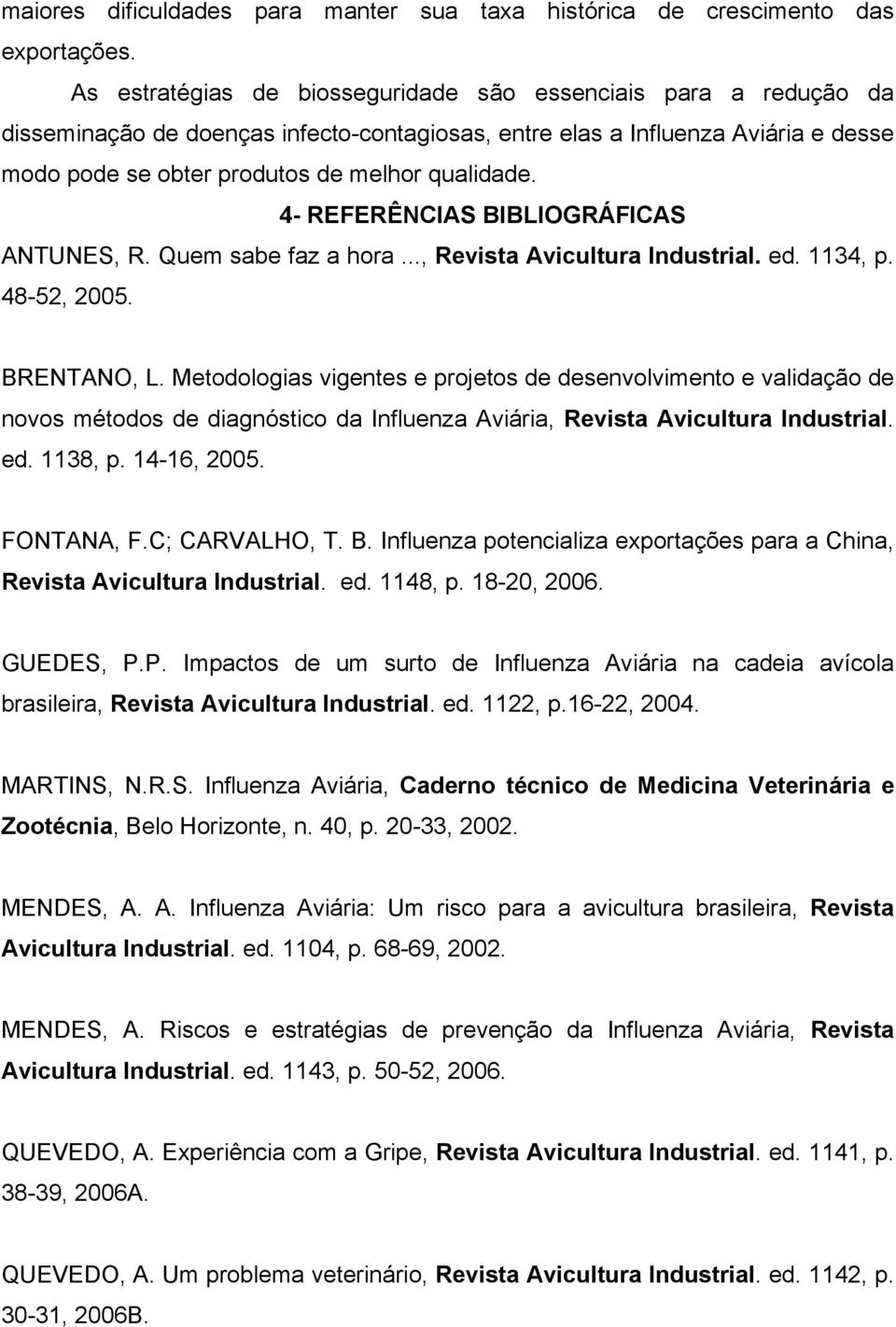 maiores dificuldades para manter sua taxa histórica de crescimento das exportações.

As estratégias de biosseguridade são essenciais para a redução da disseminação de doenças infecto-contagiosas, entre elas a Influenza Aviária e desse modo pode se obter produtos de melhor qualidade.

4- REFERÊNCIAS BIBLIOGRÁFICAS

ANTUNES, R. Quem sabe faz a hora..., Revista Avicultura Industrial. ed. 1134, p. 48-52, 2005.

BRENTANO, L. Metodologias vigentes e projetos de desenvolvimento e validação de novos métodos de diagnóstico da Influenza Aviária, Revista Avicultura Industrial. ed. 1138, p. 14-16, 2005.

FONTANA, F.C; CARVALHO, T. B. Influenza potencializa exportações para a China, Revista Avicultura Industrial. ed. 1148, p. 18-20, 2006.

GUEDES, P.P. Impactos de um surto de Influenza Aviária na cadeia avícola brasileira, Revista Avicultura Industrial. ed. 1122, p.16-22, 2004.

MARTINS, N.R.S. Influenza Aviária, Caderno técnico de Medicina Veterinária e Zootécnia, Belo Horizonte, n. 40, p. 20-33, 2002.

MENDES, A. A. Influenza Aviária: Um risco para a avicultura brasileira, Revista Avicultura Industrial. ed. 1104, p. 68-69, 2002.

MENDES, A. Riscos e estratégias de prevenção da Influenza Aviária, Revista Avicultura Industrial. ed. 1143, p. 50-52, 2006.

QUEVEDO, A. Experiência com a Gripe, Revista Avicultura Industrial. ed. 1141, p. 38-39, 2006A.

QUEVEDO, A. Um problema veterinário, Revista Avicultura Industrial. ed. 1142, p. 30-31, 2006B.